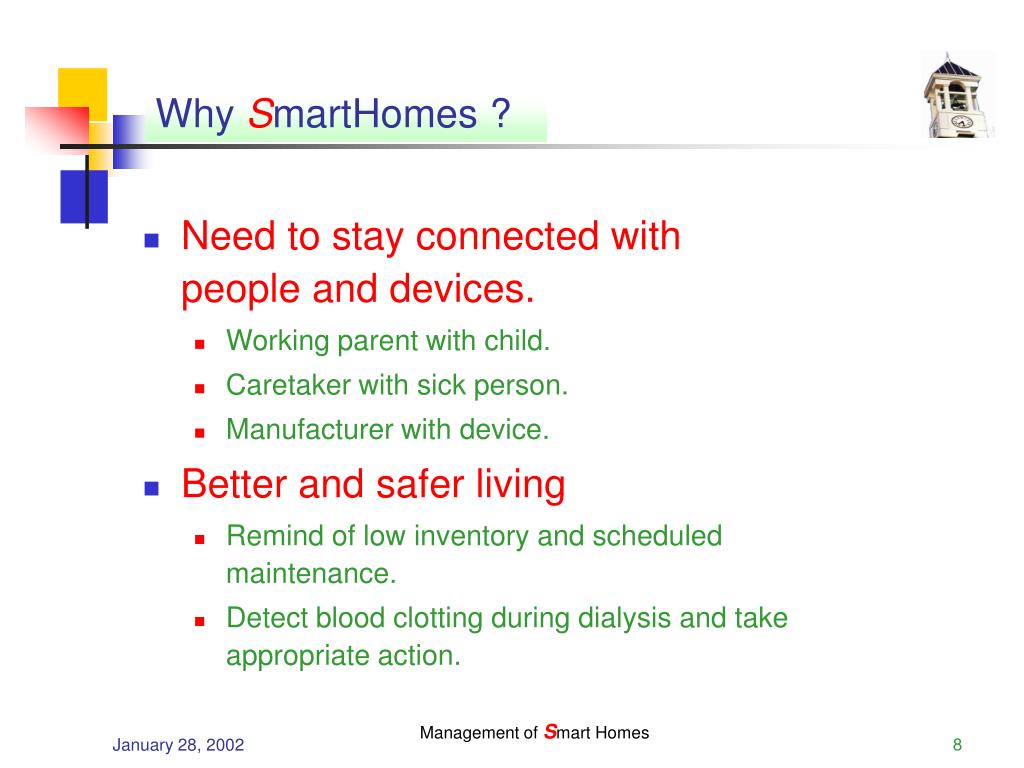 Why SmartHomes ?

- Need to stay connected with people and devices.
  - Working parent with child.
  - Caretaker with sick person.
  - Manufacturer with device.
- Better and safer living
  - Remind of low inventory and scheduled maintenance.
  - Detect blood clotting during dialysis and take appropriate action.

January 28, 2002

Management of Smart Homes

8